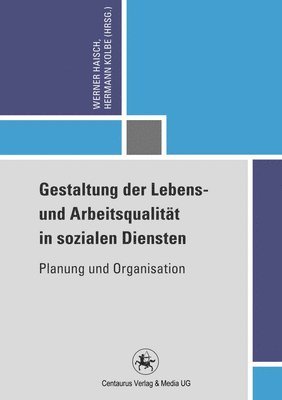 WERNER HAISCH,
HERMANN KOLBE (HRSG.)

Gestaltung der Lebens- und Arbeitsqualität in sozialen Diensten

Planung und Organisation

Centaurus Verlag & Media UG